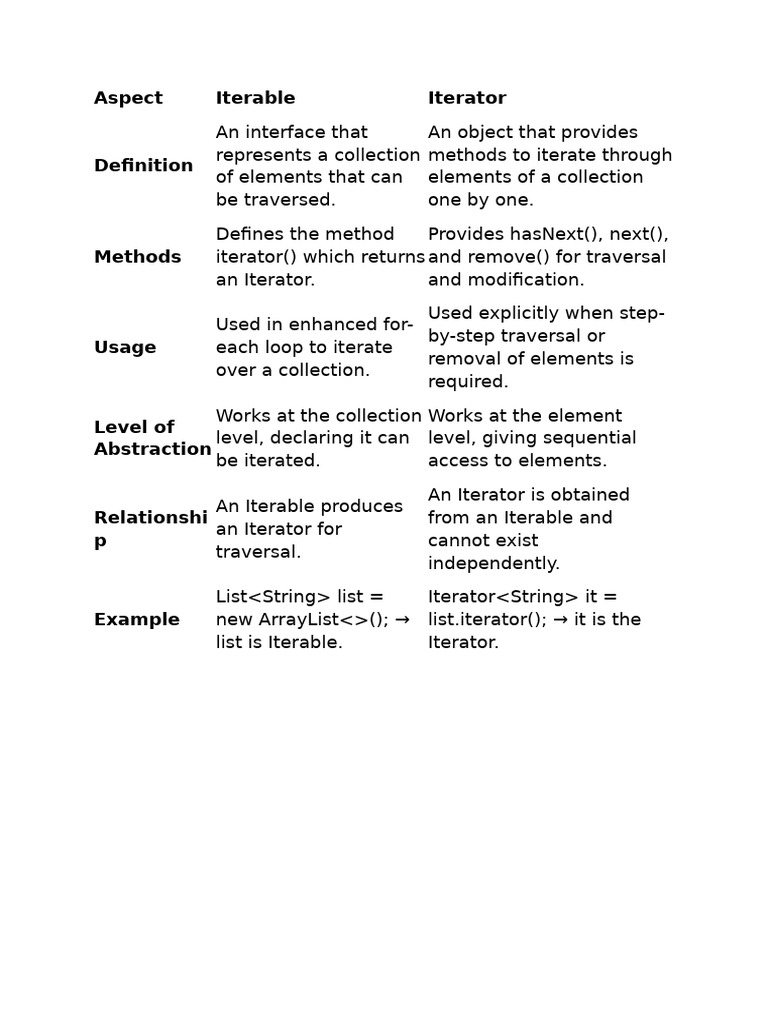 | Aspect | Iterable | Iterator |
|---|---|---|
| Definition | An interface that represents a collection of elements that can be traversed. | An object that provides methods to iterate through elements of a collection one by one. |
| Methods | Defines the method iterator() which returns an Iterator. | Provides hasNext(), next(), and remove() for traversal and modification. |
| Usage | Used in enhanced for-each loop to iterate over a collection. | Used explicitly when step-by-step traversal or removal of elements is required. |
| Level of Abstraction | Works at the collection level, declaring it can be iterated. | Works at the element level, giving sequential access to elements. |
| Relationship | An Iterable produces an Iterator for traversal. | An Iterator is obtained from an Iterable and cannot exist independently. |
| Example | List<String> list = new ArrayList<>(); → list is Iterable. | Iterator<String> it = list.iterator(); → it is the Iterator. |